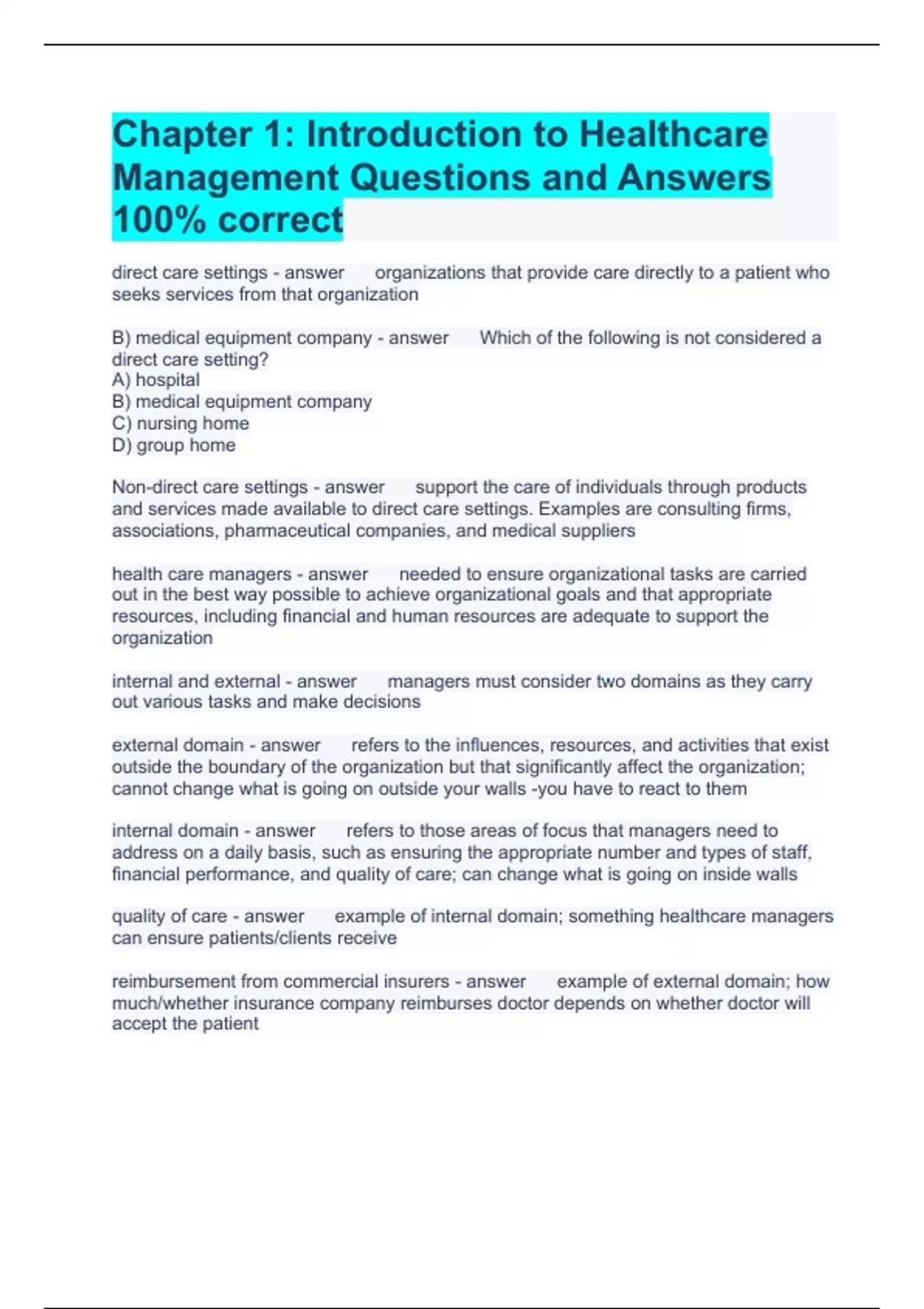 Chapter 1: Introduction to Healthcare Management Questions and Answers 100% correct

direct care settings - answer organizations that provide care directly to a patient who seeks services from that organization

B) medical equipment company - answer Which of the following is not considered a direct care setting?
A) hospital
B) medical equipment company
C) nursing home
D) group home

Non-direct care settings - answer support the care of individuals through products and services made available to direct care settings. Examples are consulting firms, associations, pharmaceutical companies, and medical suppliers

health care managers - answer needed to ensure organizational tasks are carried out in the best way possible to achieve organizational goals and that appropriate resources, including financial and human resources are adequate to support the organization

internal and external - answer managers must consider two domains as they carry out various tasks and make decisions

external domain - answer refers to the influences, resources, and activities that exist outside the boundary of the organization but that significantly affect the organization; cannot change what is going on outside your walls -you have to react to them

internal domain - answer refers to those areas of focus that managers need to address on a daily basis, such as ensuring the appropriate number and types of staff, financial performance, and quality of care; can change what is going on inside walls

quality of care - answer example of internal domain; something healthcare managers can ensure patients/clients receive

reimbursement from commercial insurers - answer example of external domain; how much/whether insurance company reimburses doctor depends on whether doctor will accept the patient